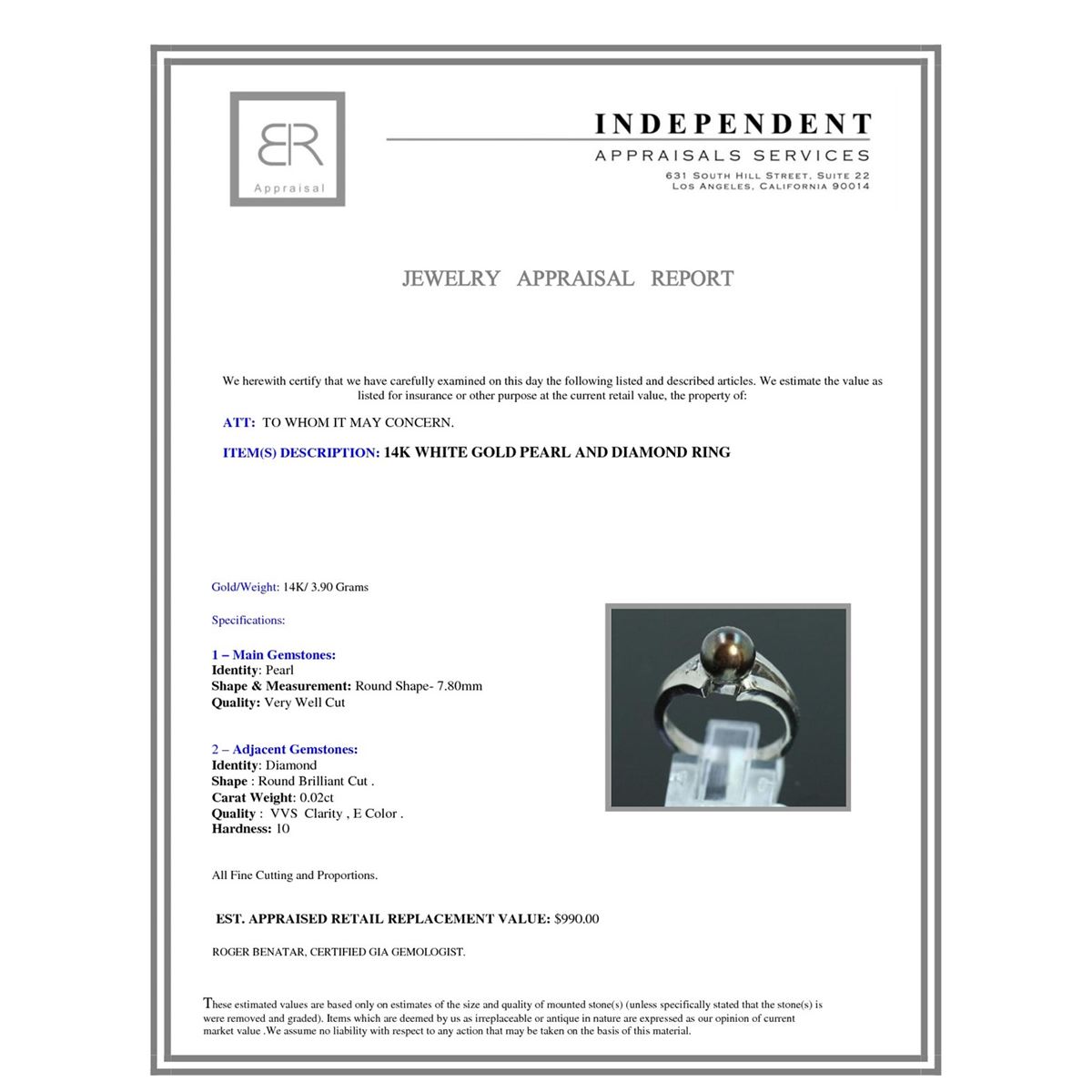 BR
Appraisal

INDEPENDENT
APPRAISALS SERVICES
631 SOUTH HILL STREET, SUITE 22
LOS ANGELES, CALIFORNIA 90014

JEWELRY APPRAISAL REPORT

We herewith certify that we have carefully examined on this day the following listed and described articles. We estimate the value as listed for insurance or other purpose at the current retail value, the property of:

ATT: TO WHOM IT MAY CONCERN.

ITEM(S) DESCRIPTION: 14K WHITE GOLD PEARL AND DIAMOND RING

Gold/Weight: 14K/ 3.90 Grams

Specifications:

1 – Main Gemstones:
Identity: Pearl
Shape & Measurement: Round Shape- 7.80mm
Quality: Very Well Cut

2 – Adjacent Gemstones:
Identity: Diamond
Shape : Round Brilliant Cut .
Carat Weight: 0.02ct
Quality : VVS Clarity , E Color .
Hardness: 10

All Fine Cutting and Proportions.

EST. APPRAISED RETAIL REPLACEMENT VALUE: $990.00

ROGER BENATAR, CERTIFIED GIA GEMOLOGIST.

These estimated values are based only on estimates of the size and quality of mounted stone(s) (unless specifically stated that the stone(s) is were removed and graded). Items which are deemed by us as irreplaceable or antique in nature are expressed as our opinion of current market value .We assume no liability with respect to any action that may be taken on the basis of this material.